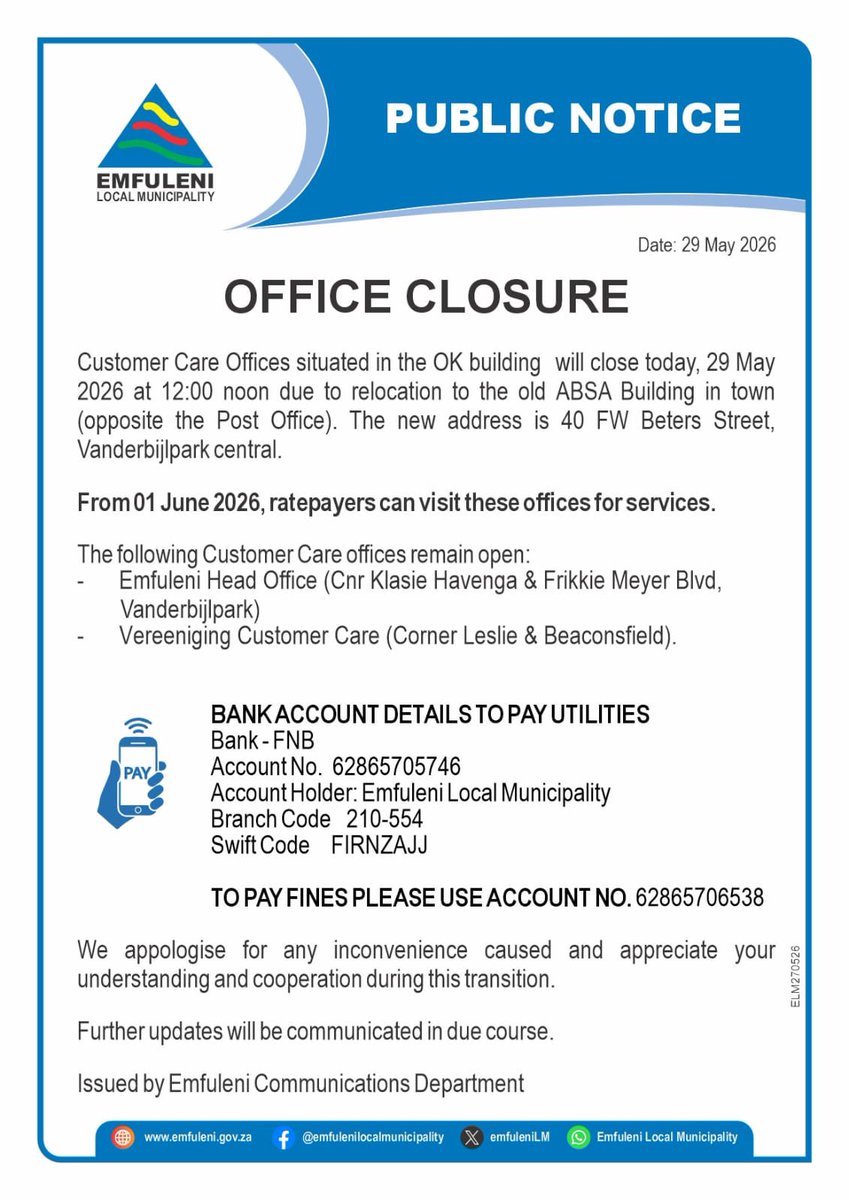 EMFULENI
LOCAL MUNICIPALITY

PUBLIC NOTICE

Date: 29 May 2026

OFFICE CLOSURE

Customer Care Offices situated in the OK building will close today, 29 May 2026 at 12:00 noon due to relocation to the old ABSA Building in town (opposite the Post Office). The new address is 40 FW Beters Street, Vanderbijlpark central.

From 01 June 2026, ratepayers can visit these offices for services.

The following Customer Care offices remain open:
- Emfuleni Head Office (Cnr Klasie Havenga & Frikkie Meyer Blvd, Vanderbijlpark)
- Vereeniging Customer Care (Corner Leslie & Beaconsfield).

PAY

BANK ACCOUNT DETAILS TO PAY UTILITIES
Bank - FNB
Account No. 62865705746
Account Holder: Emfuleni Local Municipality
Branch Code 210-554
Swift Code FIRNZAJJ

TO PAY FINES PLEASE USE ACCOUNT NO. 62865706538

We appologise for any inconvenience caused and appreciate your understanding and cooperation during this transition.

Further updates will be communicated in due course.

Issued by Emfuleni Communications Department

ELM270526

www.emfuleni.gov.za @emfulenilocalmunicipality emfuleniLM Emfuleni Local Municipality